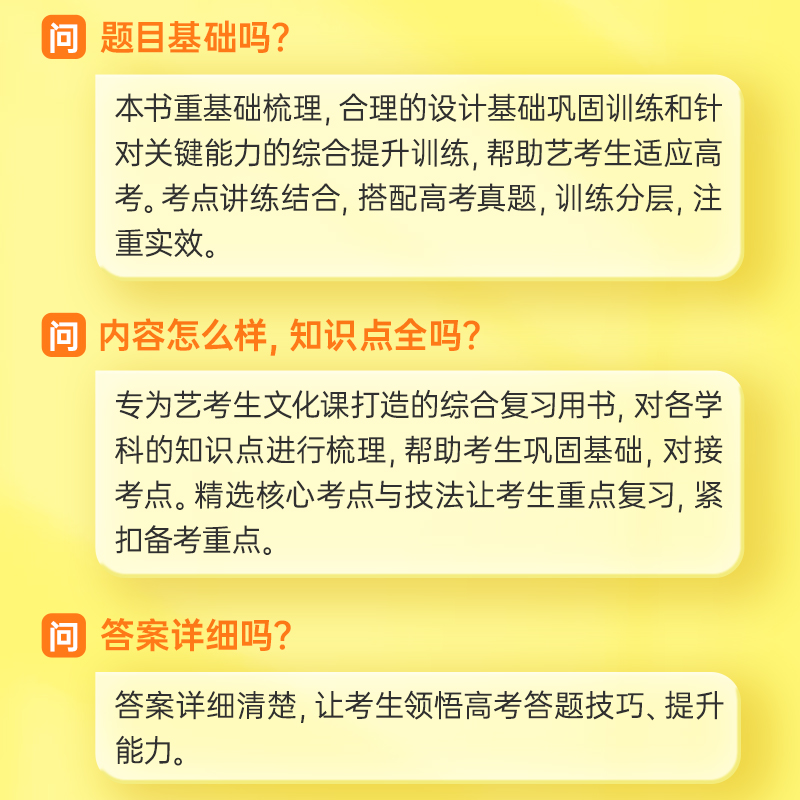 问 题目基础吗?

本书重基础梳理, 合理的设计基础巩固训练和针对关键能力的综合提升训练, 帮助艺考生适应高考。考点讲练结合, 搭配高考真题, 训练分层, 注重实效。

问 内容怎么样, 知识点全吗?

专为艺考生文化课打造的综合复习用书, 对各学科的知识点进行梳理, 帮助考生巩固基础, 对接考点。精选核心考点与技法让考生重点复习, 紧扣备考重点。

问 答案详细吗?

答案详细清楚, 让考生领悟高考答题技巧、提升能力。